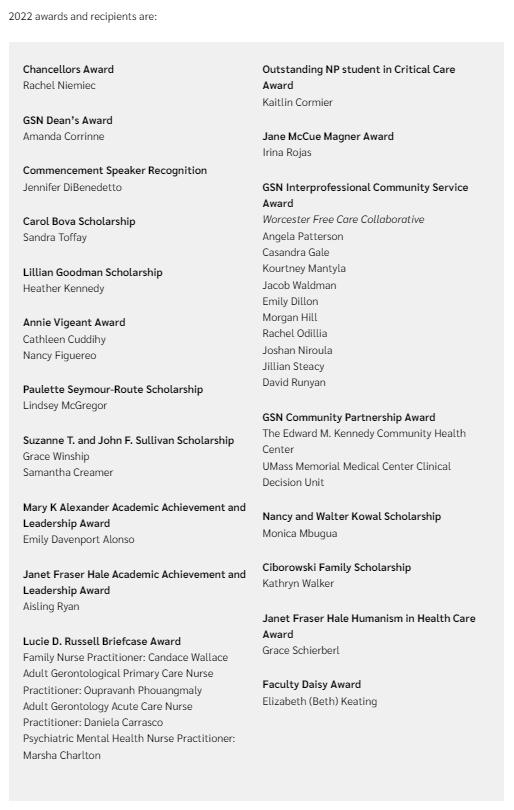 2022 awards and recipients are:

Chancellors Award
Rachel Niemiec

GSN Dean's Award
Amanda Corrinne

Commencement Speaker Recognition
Jennifer DiBenedetto

Carol Bova Scholarship
Sandra Toffay

Lillian Goodman Scholarship
Heather Kennedy

Annie Vigeant Award
Cathleen Cuddihy
Nancy Figuereo

Paulette Seymour-Route Scholarship
Lindsey McGregor

Suzanne T. and John F. Sullivan Scholarship
Grace Winship
Samantha Creamer

Mary K Alexander Academic Achievement and Leadership Award
Emily Davenport Alonso

Janet Fraser Hale Academic Achievement and Leadership Award
Aisling Ryan

Lucie D. Russell Briefcase Award
Family Nurse Practitioner: Candace Wallace
Adult Gerontological Primary Care Nurse Practitioner: Oupravanh Phouangmaly
Adult Gerontology Acute Care Nurse Practitioner: Daniela Carrasco
Psychiatric Mental Health Nurse Practitioner: Marsha Charlton

Outstanding NP student in Critical Care Award
Kaitlin Cormier

Jane McCue Magner Award
Irina Rojas

GSN Interprofessional Community Service Award
Worcester Free Care Collaborative
Angela Patterson
Casandra Gale
Kourtney Mantyla
Jacob Waldman
Emily Dillon
Morgan Hill
Rachel Odillia
Joshan Niroula
Jillian Steacy
David Runyan

GSN Community Partnership Award
The Edward M. Kennedy Community Health Center
UMass Memorial Medical Center Clinical Decision Unit

Nancy and Walter Kowal Scholarship
Monica Mbugua

Ciborowski Family Scholarship
Kathryn Walker

Janet Fraser Hale Humanism in Health Care Award
Grace Schierberl

Faculty Daisy Award
Elizabeth (Beth) Keating